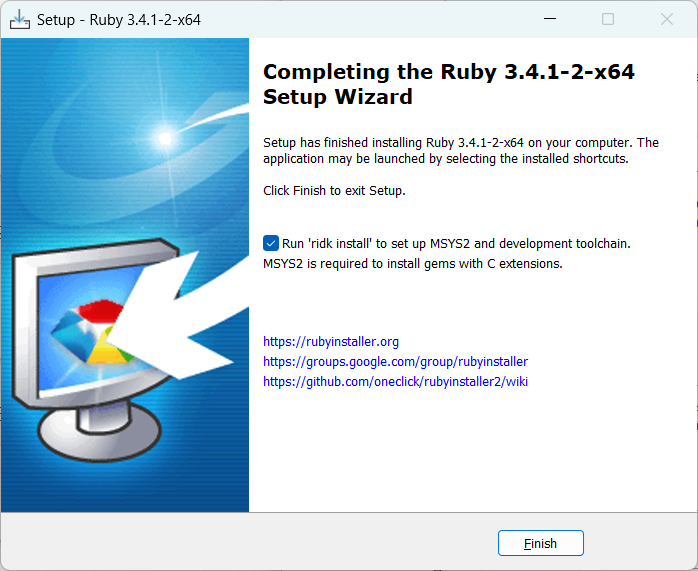 Setup - Ruby 3.4.1-2-x64

Completing the Ruby 3.4.1-2-x64 Setup Wizard

Setup has finished installing Ruby 3.4.1-2-x64 on your computer. The application may be launched by selecting the installed shortcuts.

Click Finish to exit Setup.

Run 'ridk install' to set up MSYS2 and development toolchain. MSYS2 is required to install gems with C extensions.

https://rubyinstaller.org
https://groups.google.com/group/rubyinstaller
https://github.com/oneclick/rubyinstaller2/wiki

Finish